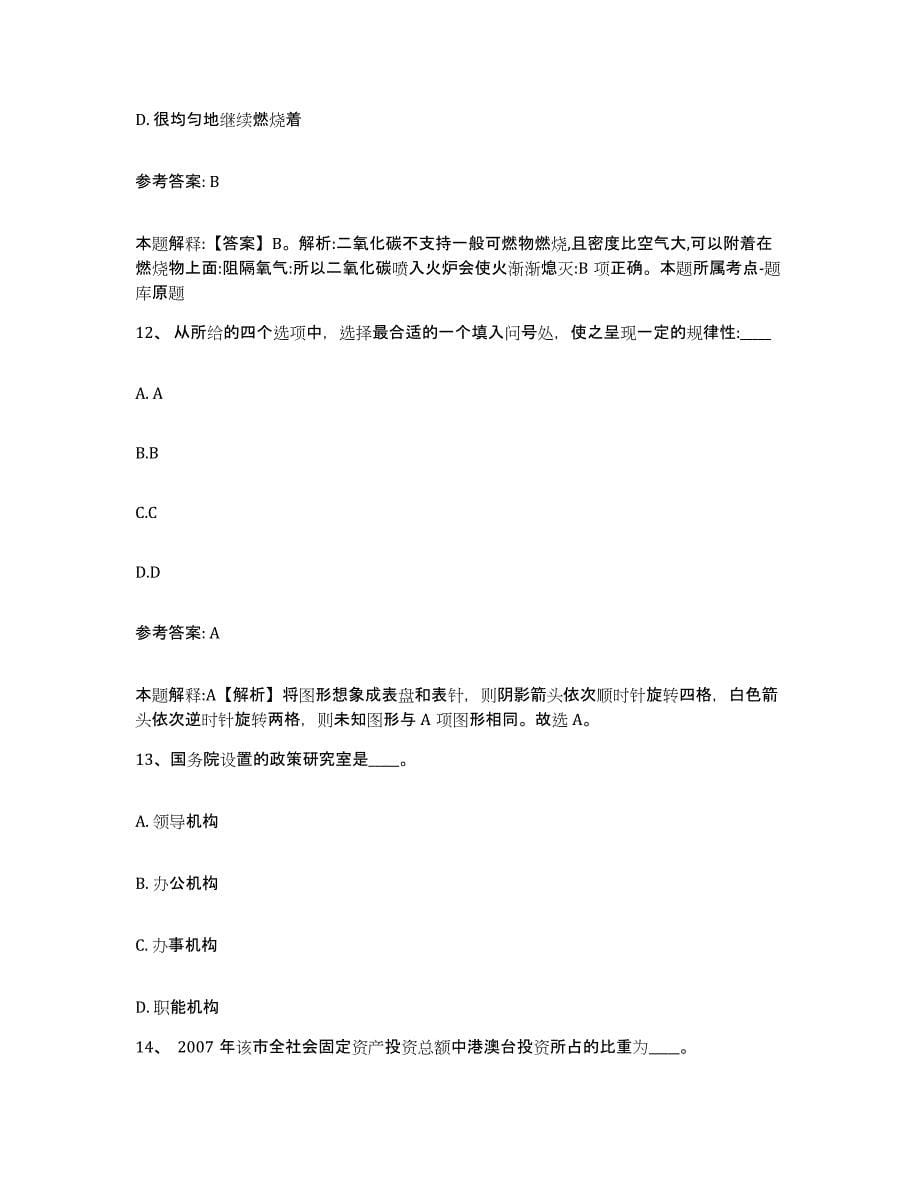 D. 很均匀地继续燃烧着

参考答案: B

本题解释:【答案】B。解析:二氧化碳不支持一般可燃物燃烧,且密度比空气大,可以附着在燃烧物上面:阻隔氧气:所以二氧化碳喷入火炉会使火渐渐熄灭:B 项正确。本题所属考点-题库原题

12、 从所给的四个选项中，选择最合适的一个填入问号处，使之呈现一定的规律性:____

A. A

B.B

C.C

D.D

参考答案: A

本题解释:A【解析】将图形想象成表盘和表针，则阴影箭头依次顺时针旋转四格，白色箭头依次逆时针旋转两格，则未知图形与 A 项图形相同。故选 A。

13、国务院设置的政策研究室是____。

A. 领导机构

B. 办公机构

C. 办事机构

D. 职能机构

14、 2007 年该市全社会固定资产投资总额中港澳台投资所占的比重为____。